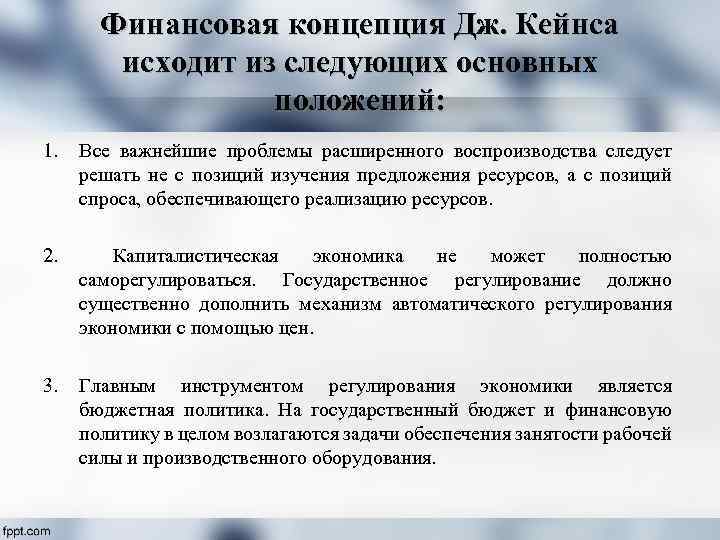 Финансовая концепция Дж. Кейнса исходит из следующих основных положений:

1. Все важнейшие проблемы расширенного воспроизводства следует решать не с позиций изучения предложения ресурсов, а с позиций спроса, обеспечивающего реализацию ресурсов.

2. Капиталистическая экономика не может полностью саморегулироваться. Государственное регулирование должно существенно дополнить механизм автоматического регулирования экономики с помощью цен.

3. Главным инструментом регулирования экономики является бюджетная политика. На государственный бюджет и финансовую политику в целом возлагаются задачи обеспечения занятости рабочей силы и производственного оборудования.

fppt.com